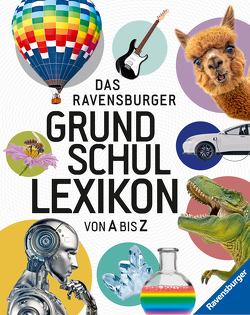 DAS RAVENSBURGER
GRUND
SCHUL
LEXIKON
VON A BIS Z

Ravensburger